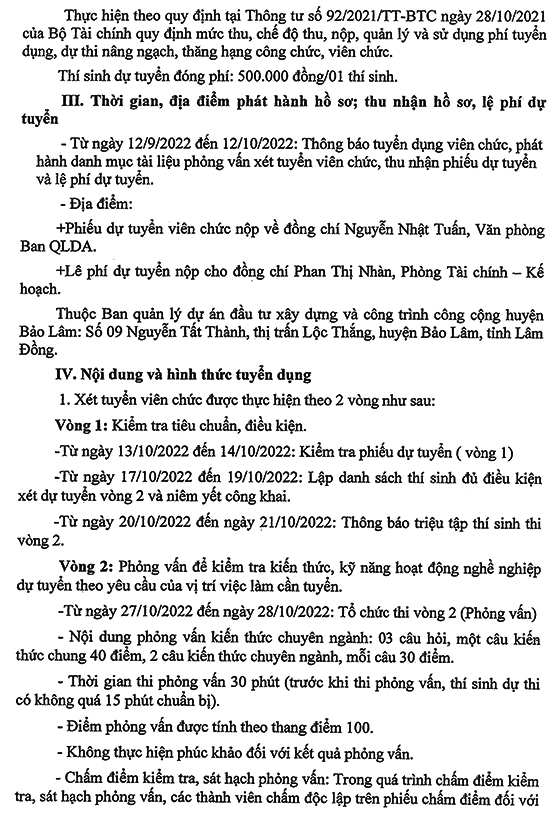 Thực hiện theo quy định tại Thông tư số 92/2021/TT-BTC ngày 28/10/2021 của Bộ Tài chính quy định mức thu, chế độ thu, nộp, quản lý và sử dụng phí tuyển dụng, dự thi nâng ngạch, thăng hạng công chức, viên chức.

Thí sinh dự tuyển đóng phí: 500.000 đồng/01 thí sinh.

III. Thời gian, địa điểm phát hành hồ sơ; thu nhận hồ sơ, lệ phí dự tuyển

- Từ ngày 12/9/2022 đến 12/10/2022: Thông báo tuyển dụng viên chức, phát hành danh mục tài liệu phỏng vấn xét tuyển viên chức, thu nhận phiếu dự tuyển và lệ phí dự tuyển.

- Địa điểm:

+Phiếu dự tuyển viên chức nộp về đồng chí Nguyễn Nhật Tuấn, Văn phòng Ban QLDA.

+Lê phí dự tuyển nộp cho đồng chí Phan Thị Nhàn, Phòng Tài chính – Kế hoạch.

Thuộc Ban quản lý dự án đầu tư xây dựng và công trình công cộng huyện Bảo Lâm: Số 09 Nguyễn Tất Thành, thị trấn Lộc Thắng, huyện Bảo Lâm, tỉnh Lâm Đồng.

IV. Nội dung và hình thức tuyển dụng

1. Xét tuyển viên chức được thực hiện theo 2 vòng như sau:

Vòng 1: Kiểm tra tiêu chuẩn, điều kiện.

-Từ ngày 13/10/2022 đến 14/10/2022: Kiểm tra phiếu dự tuyển ( vòng 1)

-Từ ngày 17/10/2022 đến 19/10/2022: Lập danh sách thí sinh đủ điều kiện xét dự tuyển vòng 2 và niêm yết công khai.

-Từ ngày 20/10/2022 đến ngày 21/10/2022: Thông báo triệu tập thí sinh thi vòng 2.

Vòng 2: Phỏng vấn để kiểm tra kiến thức, kỹ năng hoạt động nghề nghiệp dự tuyển theo yêu cầu của vị trí việc làm cần tuyển.

-Từ ngày 27/10/2022 đến ngày 28/10/2022: Tổ chức thi vòng 2 (Phỏng vấn)

- Nội dung phỏng vấn kiến thức chuyên ngành: 03 câu hỏi, một câu kiến thức chung 40 điểm, 2 câu kiến thức chuyên ngành, mỗi câu 30 điểm.

- Thời gian thi phỏng vấn 30 phút (trước khi thi phỏng vấn, thí sinh dự thi có không quá 15 phút chuẩn bị).

- Điểm phỏng vấn được tính theo thang điểm 100.

- Không thực hiện phúc khảo đối với kết quả phỏng vấn.

- Chấm điểm kiểm tra, sát hạch phỏng vấn: Trong quá trình chấm điểm kiểm tra, sát hạch phỏng vấn, các thành viên chấm độc lập trên phiếu chấm điểm đối với